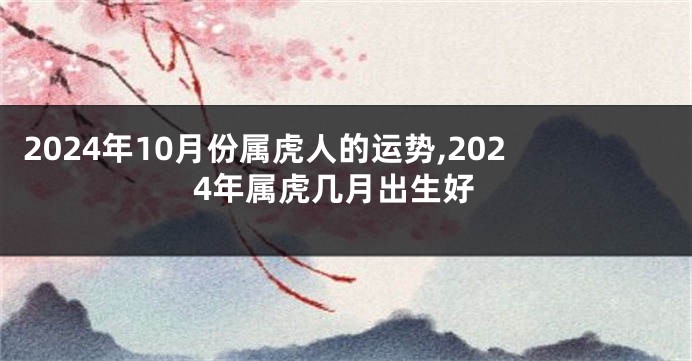 2024年10月份属虎人的运势,2024年属虎几月出生好